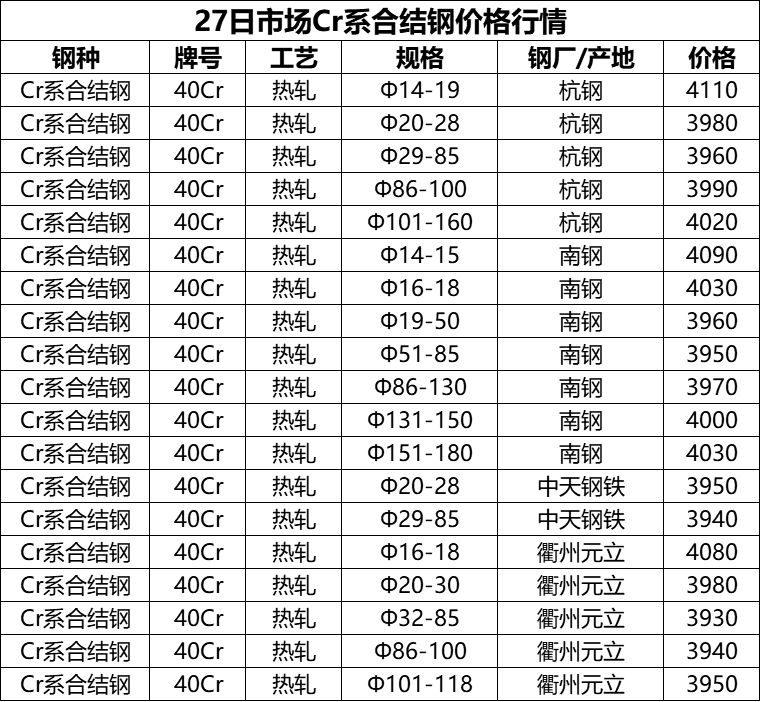 27日市场Cr系合结钢价格行情

| 钢种 | 牌号 | 工艺 | 规格 | 钢厂/产地 | 价格 |
|---|---|---|---|---|---|
| Cr系合结钢 | 40Cr | 热轧 | Φ14-19 | 杭钢 | 4110 |
| Cr系合结钢 | 40Cr | 热轧 | Φ20-28 | 杭钢 | 3980 |
| Cr系合结钢 | 40Cr | 热轧 | Φ29-85 | 杭钢 | 3960 |
| Cr系合结钢 | 40Cr | 热轧 | Φ86-100 | 杭钢 | 3990 |
| Cr系合结钢 | 40Cr | 热轧 | Φ101-160 | 杭钢 | 4020 |
| Cr系合结钢 | 40Cr | 热轧 | Φ14-15 | 南钢 | 4090 |
| Cr系合结钢 | 40Cr | 热轧 | Φ16-18 | 南钢 | 4030 |
| Cr系合结钢 | 40Cr | 热轧 | Φ19-50 | 南钢 | 3960 |
| Cr系合结钢 | 40Cr | 热轧 | Φ51-85 | 南钢 | 3950 |
| Cr系合结钢 | 40Cr | 热轧 | Φ86-130 | 南钢 | 3970 |
| Cr系合结钢 | 40Cr | 热轧 | Φ131-150 | 南钢 | 4000 |
| Cr系合结钢 | 40Cr | 热轧 | Φ151-180 | 南钢 | 4030 |
| Cr系合结钢 | 40Cr | 热轧 | Φ20-28 | 中天钢铁 | 3950 |
| Cr系合结钢 | 40Cr | 热轧 | Φ29-85 | 中天钢铁 | 3940 |
| Cr系合结钢 | 40Cr | 热轧 | Φ16-18 | 衢州元立 | 4080 |
| Cr系合结钢 | 40Cr | 热轧 | Φ20-30 | 衢州元立 | 3980 |
| Cr系合结钢 | 40Cr | 热轧 | Φ32-85 | 衢州元立 | 3930 |
| Cr系合结钢 | 40Cr | 热轧 | Φ86-100 | 衢州元立 | 3940 |
| Cr系合结钢 | 40Cr | 热轧 | Φ101-118 | 衢州元立 | 3950 |